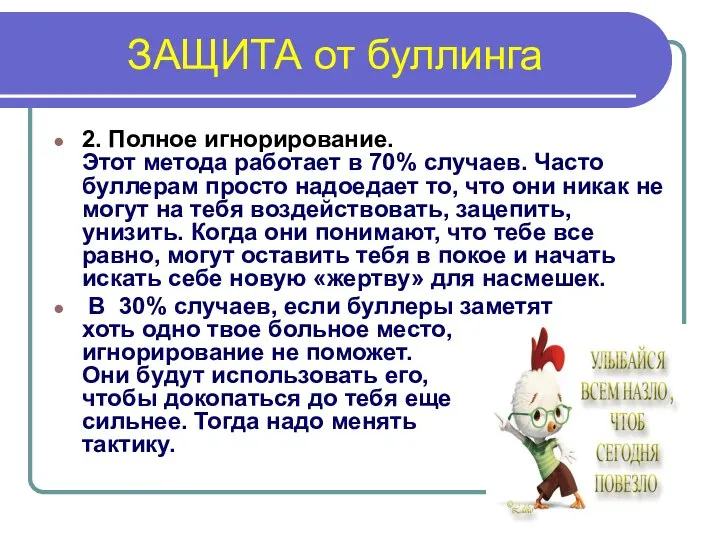 ЗАЩИТА от буллинга

2. Полное игнорирование.
Этот метода работает в 70% случаев. Часто буллерам просто надоедает то, что они никак не могут на тебя воздействовать, зацепить, унизить. Когда они понимают, что тебе все равно, могут оставить тебя в покое и начать искать себе новую «жертву» для насмешек.

В 30% случаев, если буллеры заметят хоть одно твое больное место, игнорирование не поможет. Они будут использовать его, чтобы докопаться до тебя еще сильнее. Тогда надо менять тактику.

УЛЫБАЙСЯ ВСЕМ НАЗЛО, ЧТОБ СЕГОДНЯ ПОВЕЗЛО